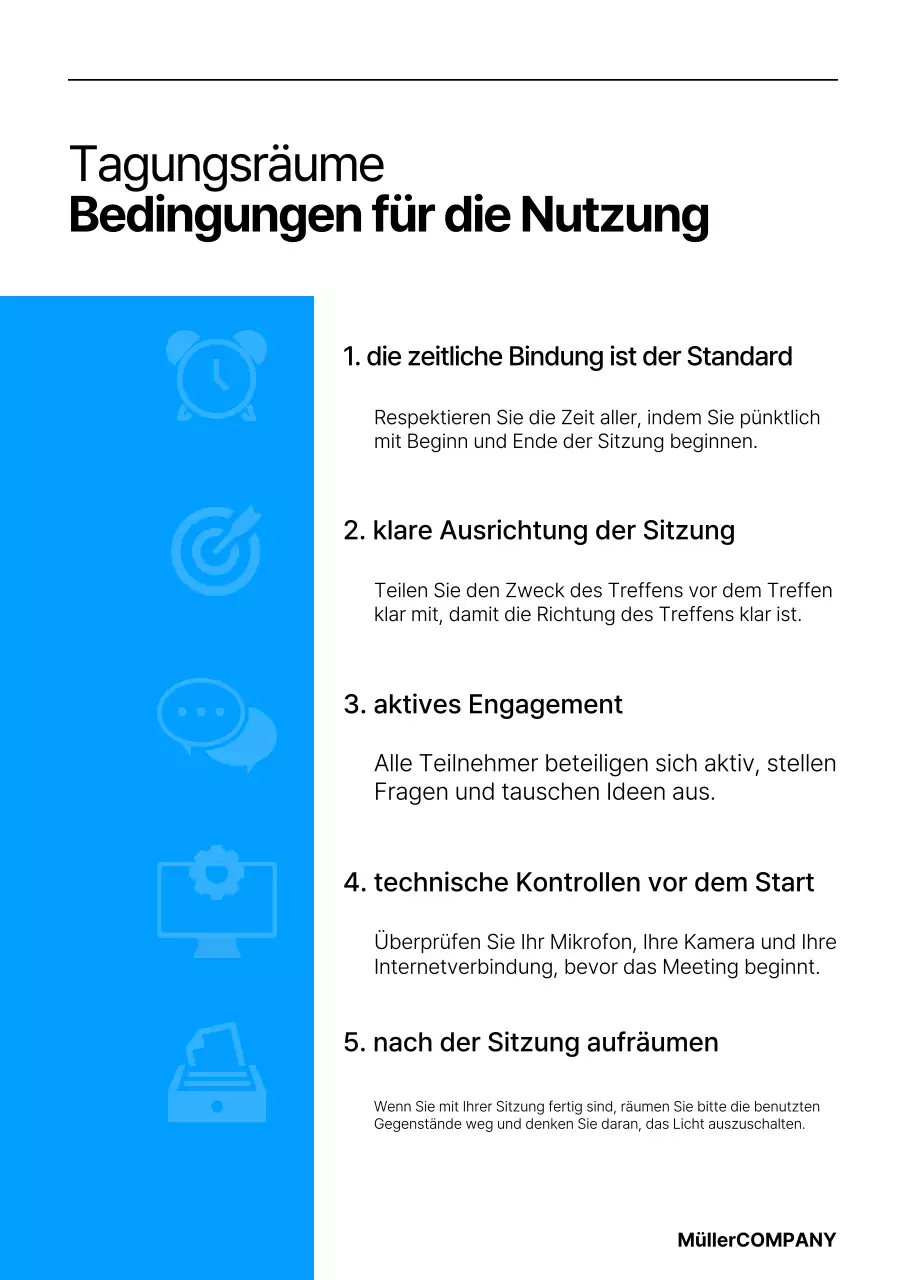 Tagungsräume
Bedingungen für die Nutzung

1. die zeitliche Bindung ist der Standard

Respektieren Sie die Zeit aller, indem Sie pünktlich mit Beginn und Ende der Sitzung beginnen.

2. klare Ausrichtung der Sitzung

Teilen Sie den Zweck des Treffens vor dem Treffen klar mit, damit die Richtung des Treffens klar ist.

3. aktives Engagement

Alle Teilnehmer beteiligen sich aktiv, stellen Fragen und tauschen Ideen aus.

4. technische Kontrollen vor dem Start

Überprüfen Sie Ihr Mikrofon, Ihre Kamera und Ihre Internetverbindung, bevor das Meeting beginnt.

5. nach der Sitzung aufräumen

Wenn Sie mit Ihrer Sitzung fertig sind, räumen Sie bitte die benutzten Gegenstände weg und denken Sie daran, das Licht auszuschalten.

MüllerCOMPANY